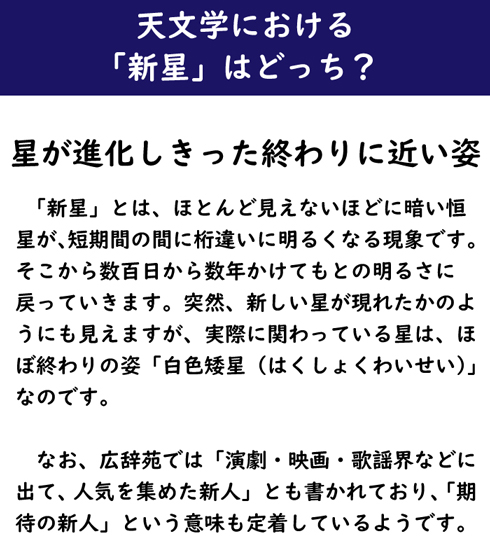 天文学における
「新星」はどっち？

星が進化しきった終わりに近い姿

「新星」とは、ほとんど見えないほどに暗い恒星が、短期間の間に桁違いに明るくなる現象です。そこから数百日から数年かけてもとの明るさに戻っていきます。突然、新しい星が現れたかのようにも見えますが、実際に関わっている星は、ほぼ終わりの姿「白色矮星（はくしょくわいせい）」なのです。

なお、広辞苑では「演劇・映画・歌謡界などに出て、人気を集めた新人」とも書かれており、「期待の新人」という意味も定着しているようです。